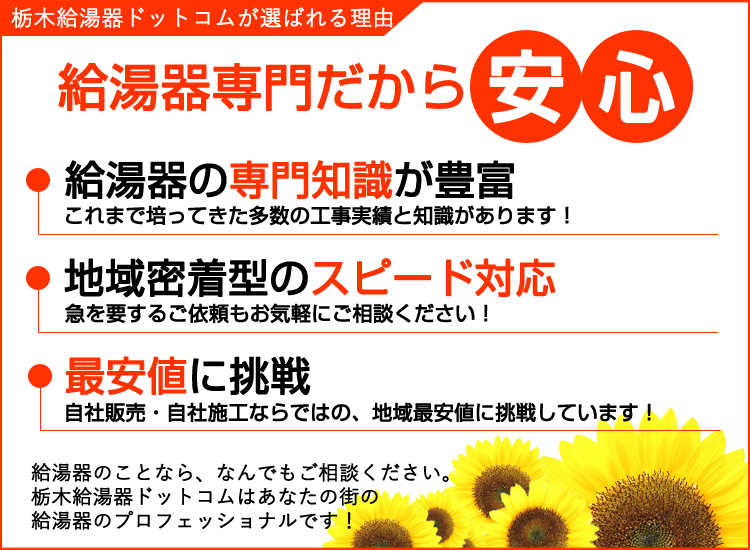 栃木給湯器ドットコムが選ばれる理由

給湯器専門だから安心

給湯器の専門知識が豊富
これまで培ってきた多数の工事実績と知識があります！

地域密着型のスピード対応
急を要するご依頼もお気軽にご相談ください！

最安値に挑戦
自社販売・自社施工ならではの、地域最安値に挑戦しています！

給湯器のことなら、なんでもご相談ください。
栃木給湯器ドットコムはあなたの街の
給湯器のプロフェッショナルです！